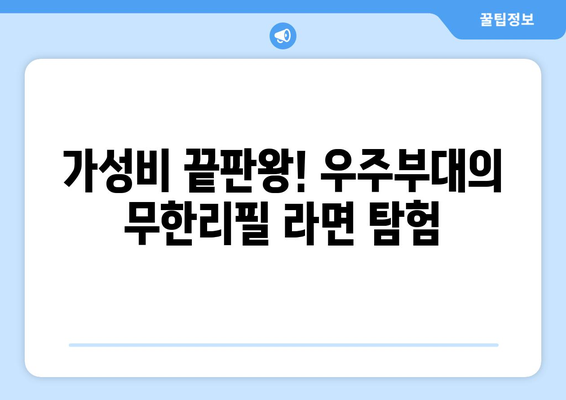 꿀팁정보

가성비 끝판왕! 우주부대의 무한리필 라면 탐험